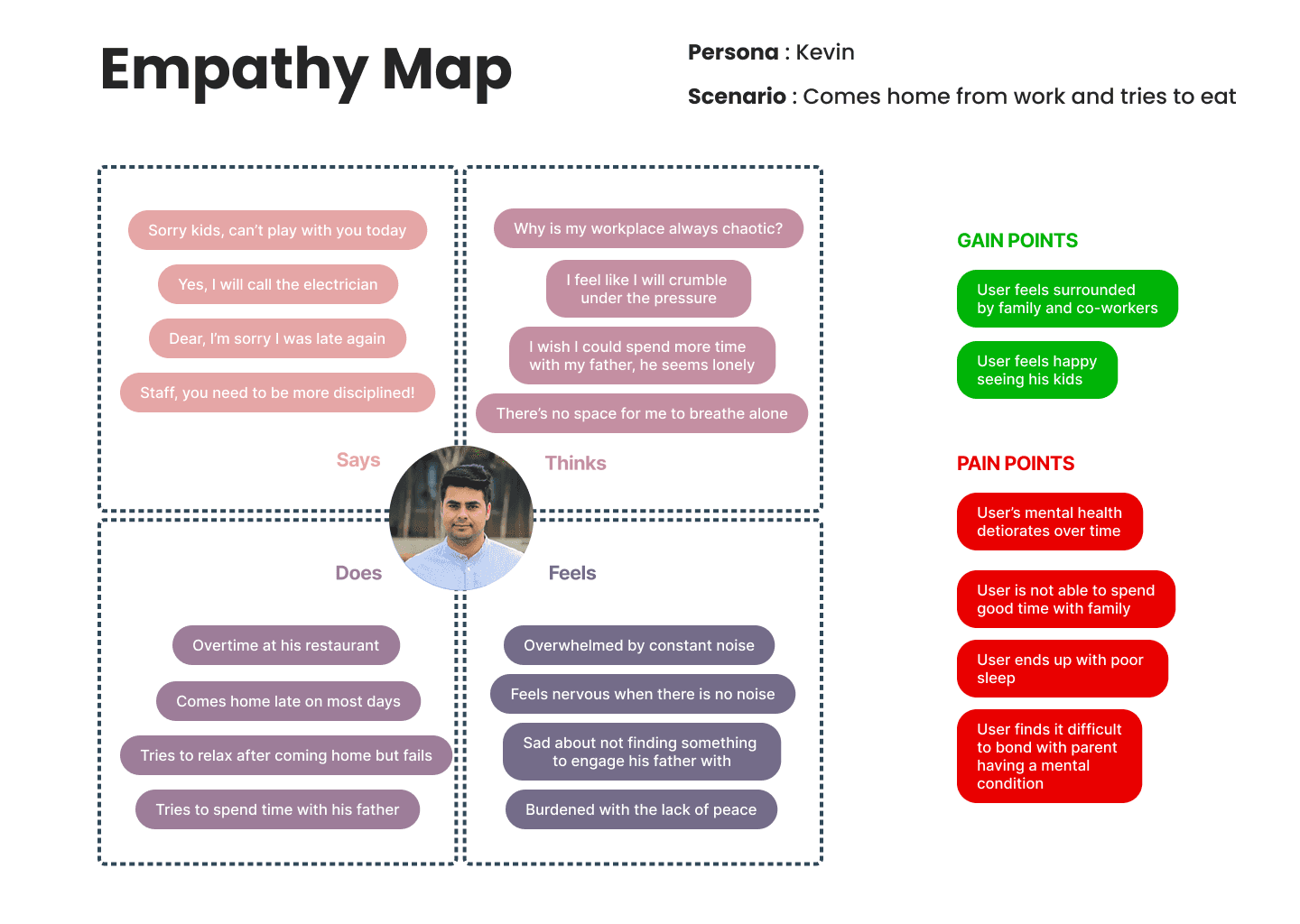 Empathy Map

Persona : Kevin

Scenario : Comes home from work and tries to eat

Sorry kids, can't play with you today

Yes, I will call the electrician

Dear, I'm sorry I was late again

Staff, you need to be more disciplined!

Says

Why is my workplace always chaotic?

I feel like I will crumble under the pressure

I wish I could spend more time with my father, he seems lonely

There's no space for me to breathe alone

Thinks

Does

Overtime at his restaurant

Comes home late on most days

Tries to relax after coming home but fails

Tries to spend time with his father

Feels

Overwhelmed by constant noise

Feels nervous when there is no noise

Sad about not finding something to engage his father with

Burdened with the lack of peace

GAIN POINTS

User feels surrounded by family and co-workers

User feels happy seeing his kids

PAIN POINTS

User's mental health detiorates over time

User is not able to spend good time with family

User ends up with poor sleep

User finds it difficult to bond with parent having a mental condition